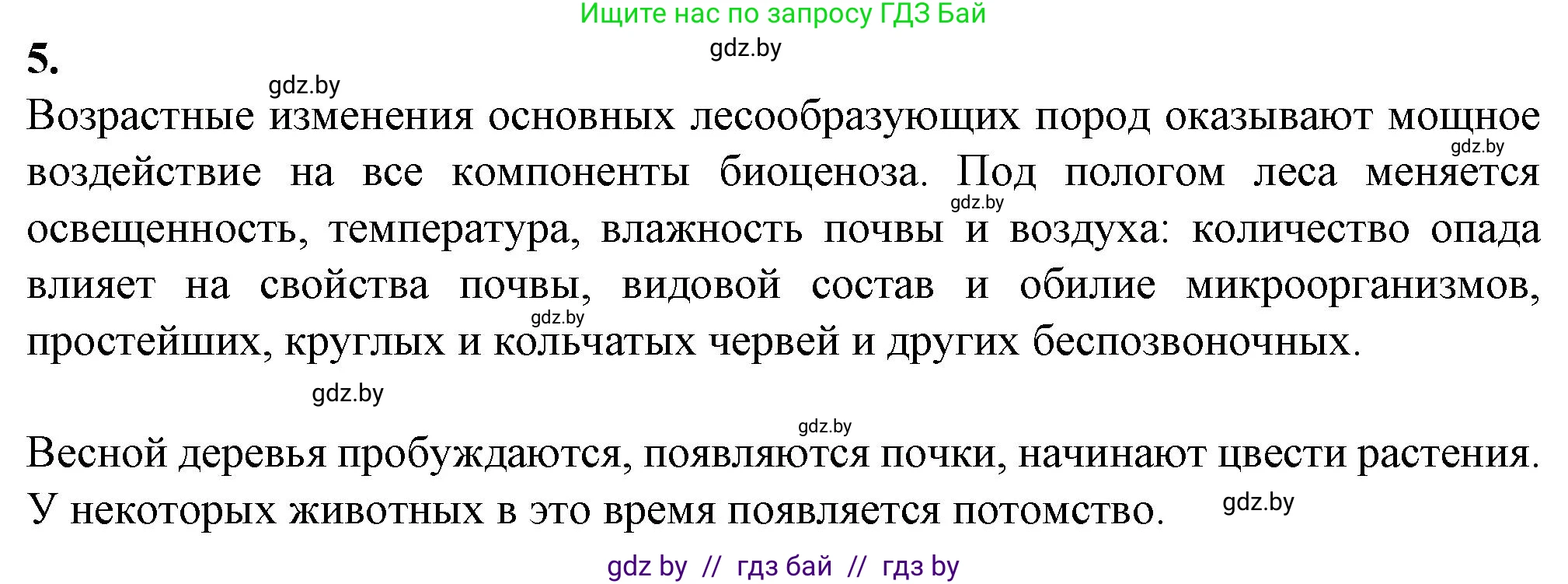 Ищите нас по запросу ГДЗ Бай

gdz.by

5.

gdz.by

Возрастные изменения основных лесообразующих пород оказывают мощное воздействие на все компоненты биоценоза. Под пологом леса меняется освещенность, температура, влажность почвы и воздуха: количество опада влияет на свойства почвы, видовой состав и обилие микроорганизмов, простейших, круглых и кольчатых червей и других беспозвоночных.

gdz.by

gdz.by

gdz.by

gdz.by

gdz.by

Весной деревья пробуждаются, появляются почки, начинают цвести растения. У некоторых животных в это время появляется потомство.

gdz.by

gdz by // гдз бай // гдз by